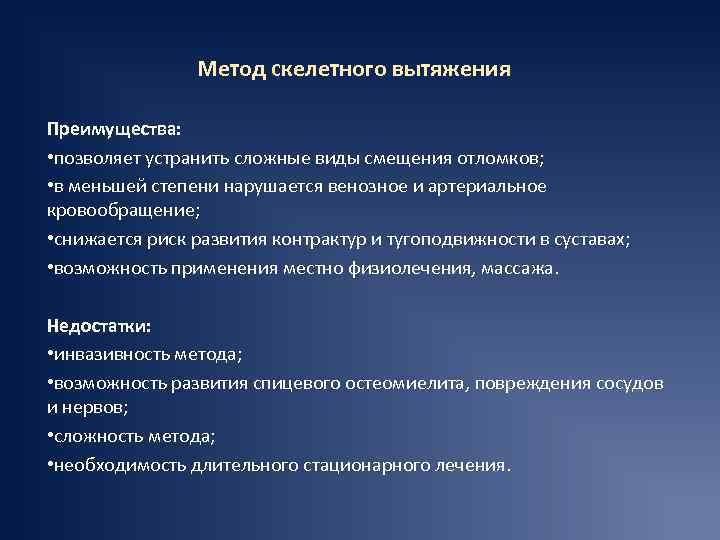 Метод скелетного вытяжения

Преимущества:
•позволяет устранить сложные виды смещения отломков;
•в меньшей степени нарушается венозное и артериальное кровообращение;
•снижается риск развития контрактур и тугоподвижности в суставах;
•возможность применения местно физиолечения, массажа.

Недостатки:
•инвазивность метода;
•возможность развития спицевого остеомиелита, повреждения сосудов и нервов;
•сложность метода;
•необходимость длительного стационарного лечения.